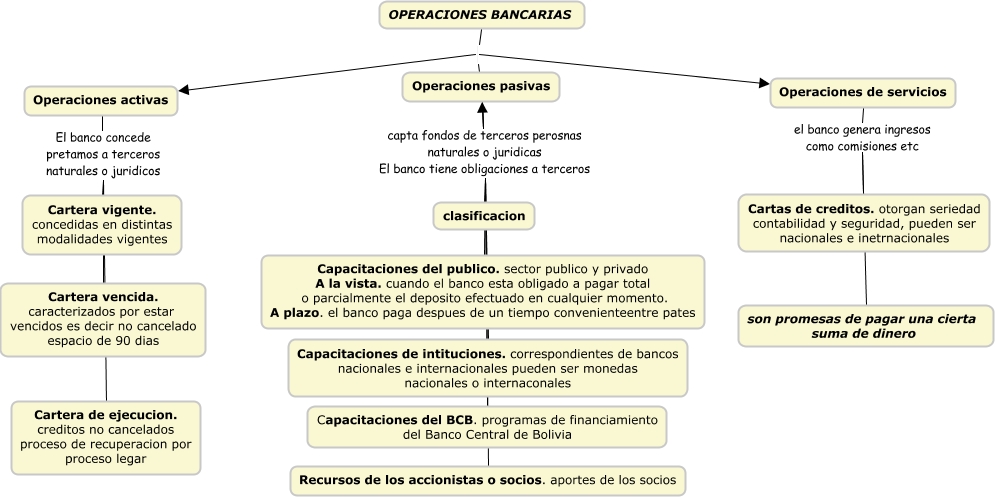 OPERACIONES BANCARIAS

Operaciones activas

El banco concede pretamos a terceros naturales o juridicos

Cartera vigente. concedidas en distintas modalidades vigentes

Cartera vencida. caracterizados por estar vencidos es decir no cancelado espacio de 90 dias

Cartera de ejecucion. creditos no cancelados proceso de recuperacion por proceso legar

Operaciones pasivas

capta fondos de terceros perosnas naturales o juridicas
El banco tiene obligaciones a terceros

clasificacion

Capacitaciones del publico. sector publico y privado
A la vista. cuando el banco esta obligado a pagar total o parcialmente el deposito efectuado en cualquier momento.
A plazo. el banco paga despues de un tiempo convenienteentre pates

Capacitaciones de intituciones. correspondientes de bancos nacionales e internacionales pueden ser monedas nacionales o internaconales

Capacitaciones del BCB. programas de financiamiento del Banco Central de Bolivia

Recursos de los accionistas o socios. aportes de los socios

Operaciones de servicios

el banco genera ingresos como comisiones etc

Cartas de creditos. otorgan seriedad contabilidad y seguridad, pueden ser nacionales e inetrnacionales

son promesas de pagar una cierta suma de dinero